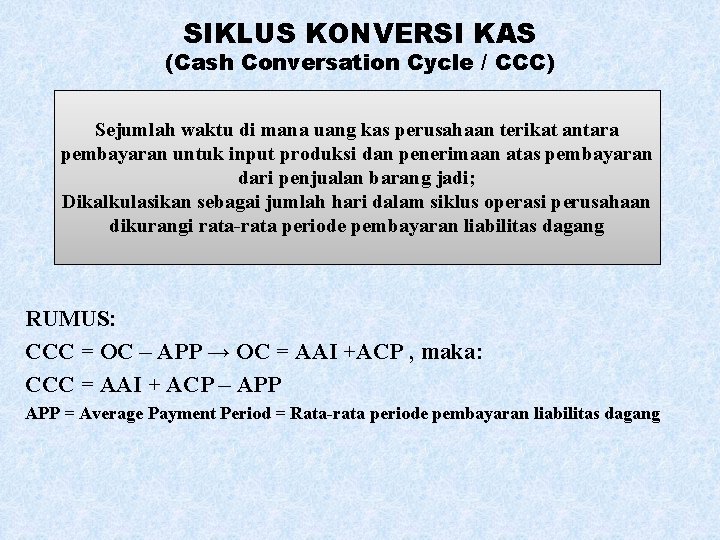 SIKLUS KONVERSI KAS
(Cash Conversation Cycle / CCC)

Sejumlah waktu di mana uang kas perusahaan terikat antara pembayaran untuk input produksi dan penerimaan atas pembayaran dari penjualan barang jadi;
Dikalkulasikan sebagai jumlah hari dalam siklus operasi perusahaan dikurangi rata-rata periode pembayaran liabilitas dagang

RUMUS:
CCC = OC – APP → OC = AAI +ACP , maka:
CCC = AAI + ACP – APP
APP = Average Payment Period = Rata-rata periode pembayaran liabilitas dagang